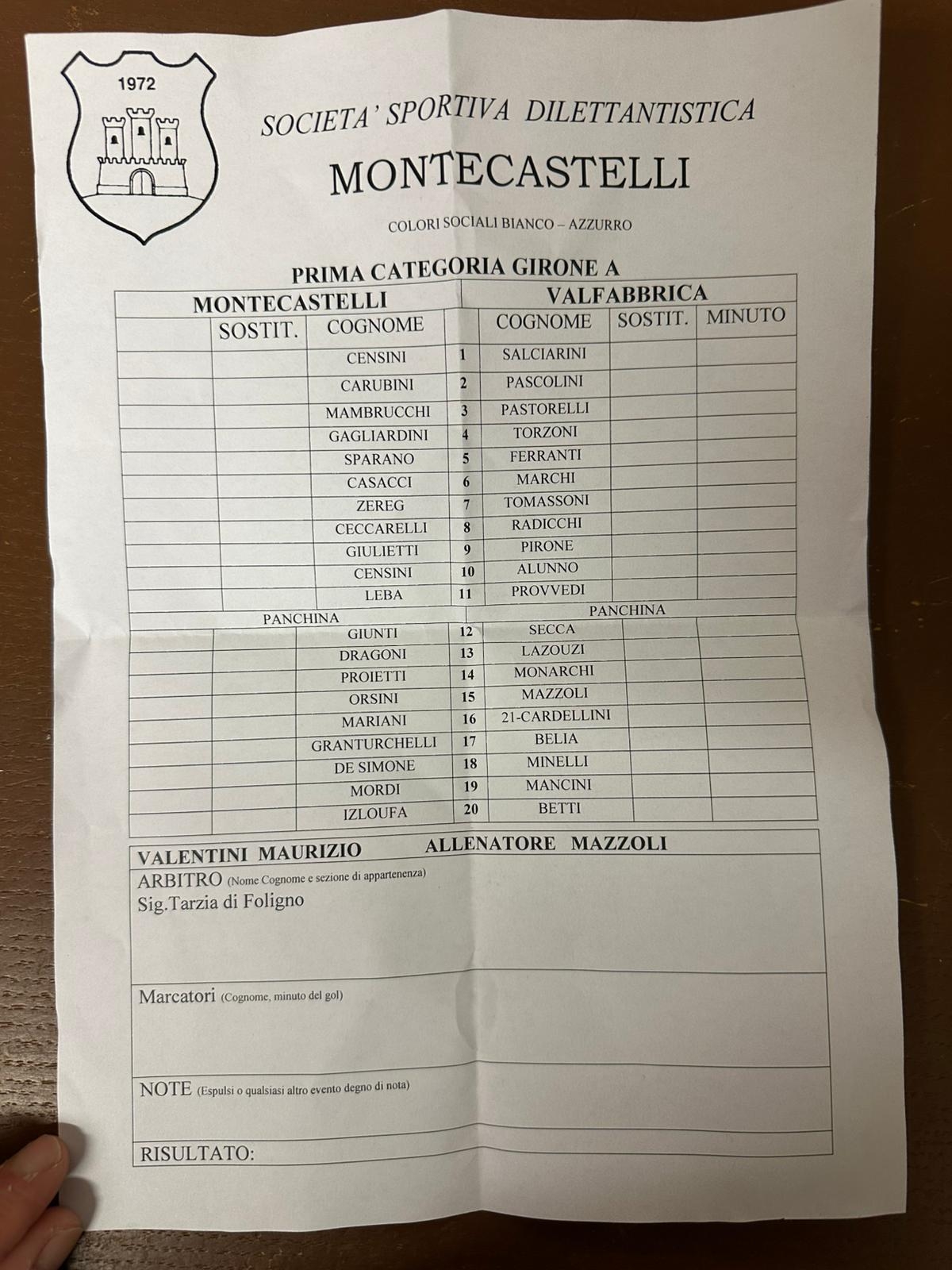 1972

SOCIETA' SPORTIVA DILETTANTISTICA

MONTECASTELLI

COLORI SOCIALI BIANCO – AZZURRO

PRIMA CATEGORIA GIRONE A

| MONTECASTELLI | | | | VALFABBRICA | | |
|---|---|---|---|---|---|---|
| | SOSTIT. | COGNOME | | COGNOME | SOSTIT. | MINUTO |
| | | CENSINI | 1 | SALCIARINI | | |
| | | CARUBINI | 2 | PASCOLINI | | |
| | | MAMBRUCCHI | 3 | PASTORELLI | | |
| | | GAGLIARDINI | 4 | TORZONI | | |
| | | SPARANO | 5 | FERRANTI | | |
| | | CASACCI | 6 | MARCHI | | |
| | | ZEREG | 7 | TOMASSONI | | |
| | | CECCARELLI | 8 | RADICCHI | | |
| | | GIULIETTI | 9 | PIRONE | | |
| | | CENSINI | 10 | ALUNNO | | |
| | | LEBA | 11 | PROVVEDI | | |
| PANCHINA | | | | PANCHINA | | |
| | | GIUNTI | 12 | SECCA | | |
| | | DRAGONI | 13 | LAZOUZI | | |
| | | PROIETTI | 14 | MONARCHI | | |
| | | ORSINI | 15 | MAZZOLI | | |
| | | MARIANI | 16 | 21-CARDELLINI | | |
| | | GRANTURCHELLI | 17 | BELIA | | |
| | | DE SIMONE | 18 | MINELLI | | |
| | | MORDI | 19 | MANCINI | | |
| | | IZLOUFA | 20 | BETTI | | |

VALENTINI MAURIZIO ALLENATORE MAZZOLI

ARBITRO (Nome Cognome e sezione di appartenenza)
Sig.Tarzia di Foligno

Marcatori (Cognome, minuto del gol)

NOTE (Espulsi o qualsiasi altro evento degno di nota)

RISULTATO: